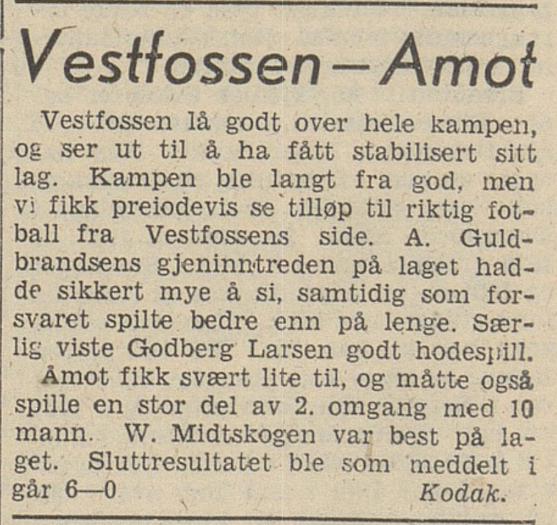 Vestfossen—Amot

Vestfossen lå godt over hele kampen, og ser ut til å ha fått stabilisert sitt lag. Kampen ble langt fra god, men vi fikk preiodevis se tilløp til riktig fotball fra Vestfossens side. A. Guldbrandsens gjeninntreden på laget hadde sikkert mye å si, samtidig som forsvaret spilte bedre enn på lenge. Særlig viste Godberg Larsen godt hodespill.

Åmot fikk svært lite til, og måtte også spille en stor del av 2. omgang med 10 mann. W. Midtskogen var best på laget. Sluttresultatet ble som meddelt i går 6—0

Kodak.